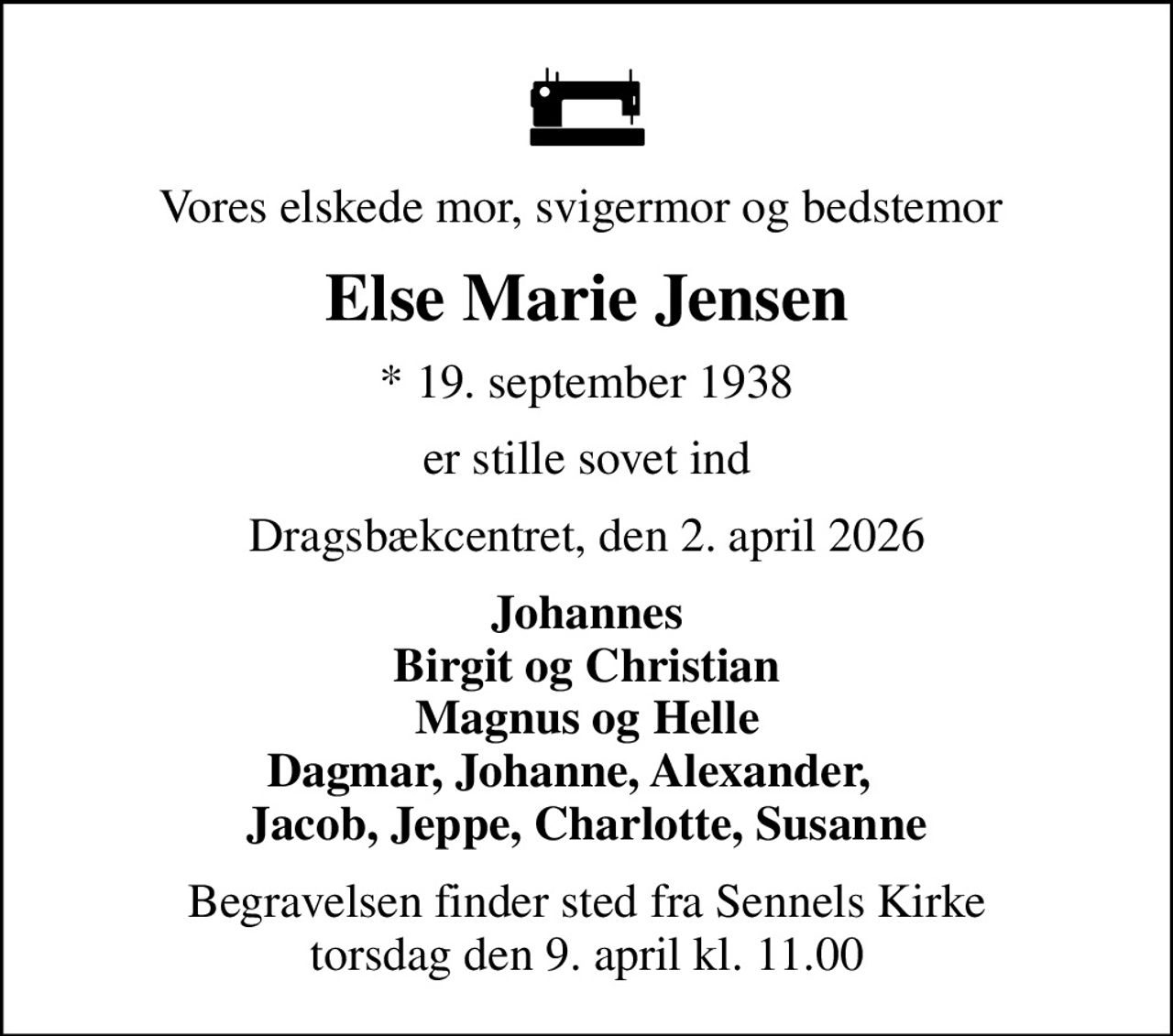 Vores elskede mor, svigermor og bedstemor

Else Marie Jensen

* 19. september 1938

er stille sovet ind

Dragsbækcentret, den 2. april 2026

Johannes
Birgit og Christian
Magnus og Helle
Dagmar, Johanne, Alexander,
Jacob, Jeppe, Charlotte, Susanne

Begravelsen finder sted fra Sennels Kirke
torsdag den 9. april kl. 11.00